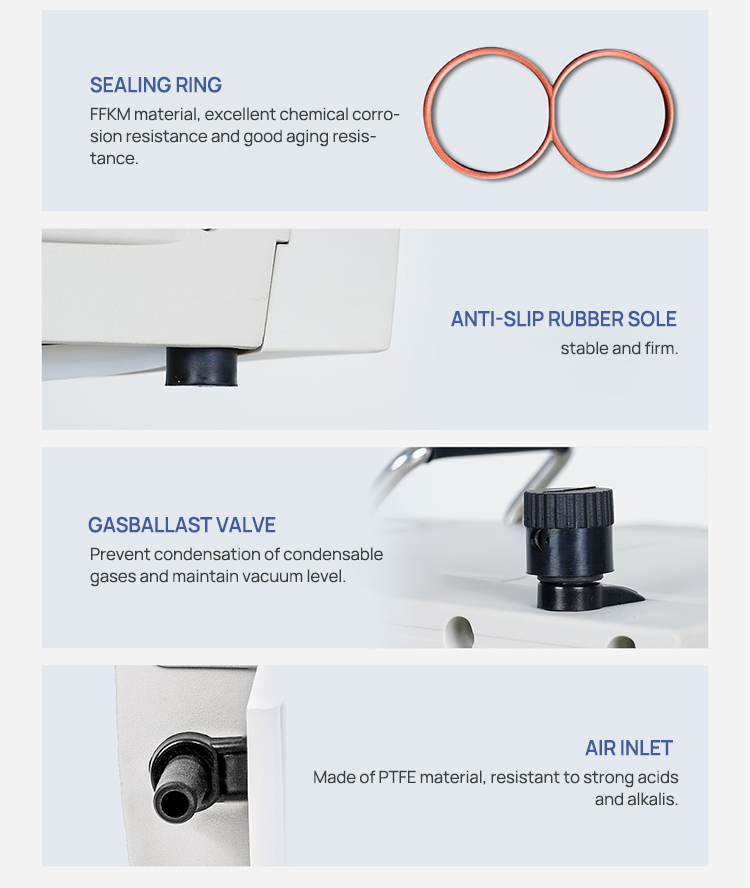 SEALING RING
FFKM material, excellent chemical corrosion resistance and good aging resistance.

ANTI-SLIP RUBBER SOLE
stable and firm.

GASBALLAST VALVE
Prevent condensation of condensable gases and maintain vacuum level.

AIR INLET
Made of PTFE material, resistant to strong acids and alkalis.